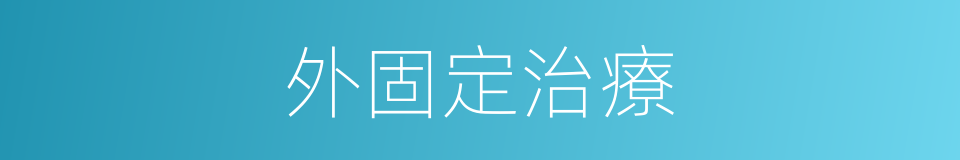 外固定治療